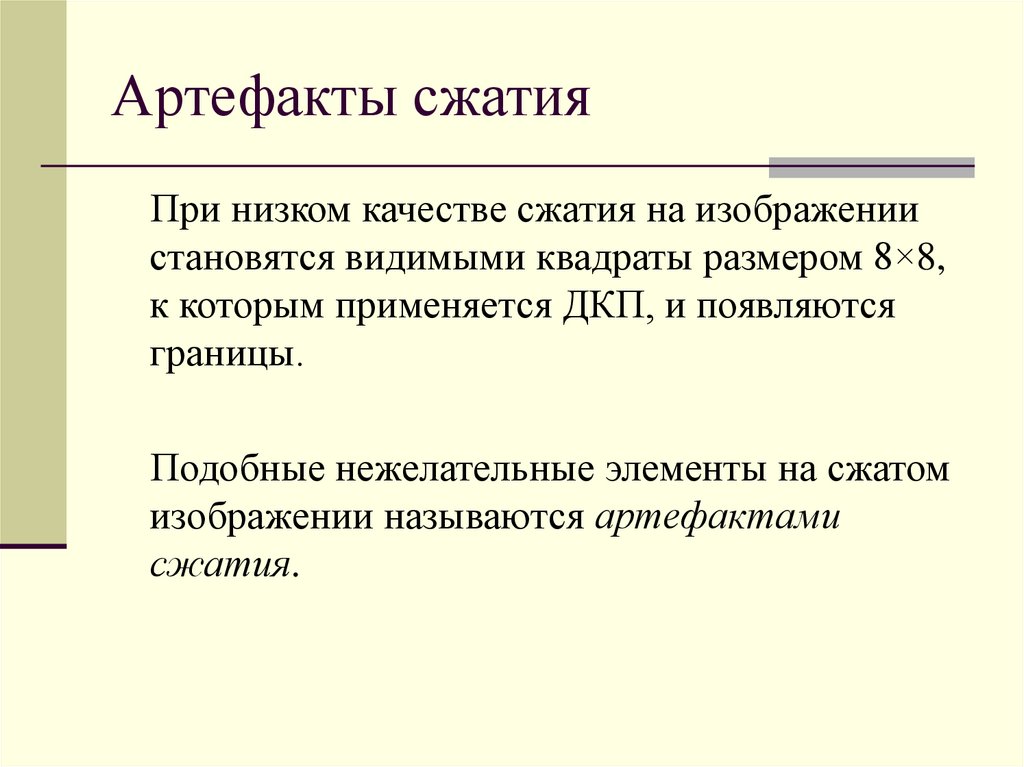 Артефакты сжатия

При низком качестве сжатия на изображении становятся видимыми квадраты размером 8×8, к которым применяется ДКП, и появляются границы.

Подобные нежелательные элементы на сжатом изображении называются артефактами сжатия.